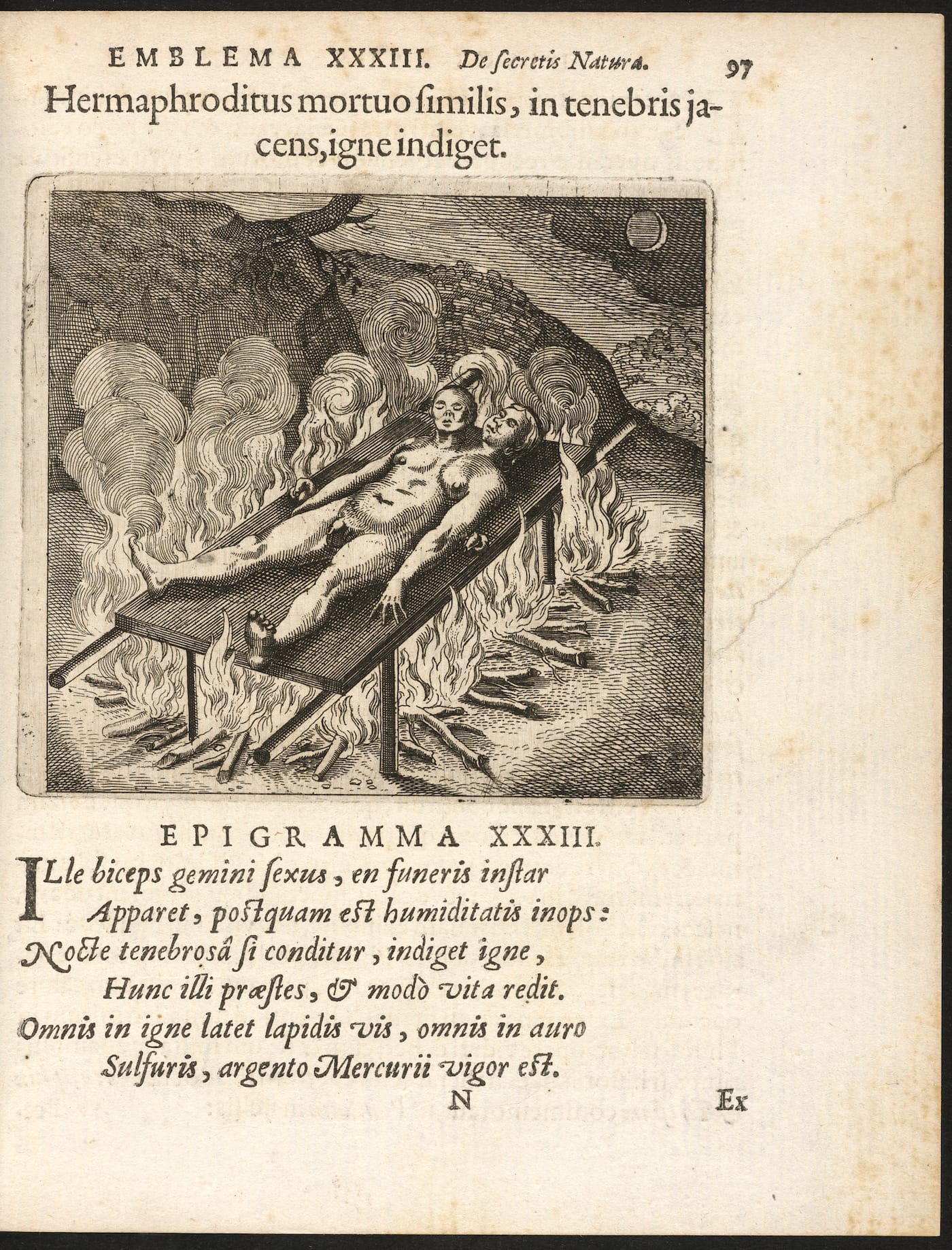 EMBLEMA XXXIII. De ſecretis Naturæ. 97

Hermaphroditus mortuo ſimilis, in tenebris jacens, igne indiget.

EPIGRAMMA XXXIII.

ILle biceps gemini ſexus, en funeris inſtar
Apparet, poſtquam eſt humiditatis inops:
Nocte tenebroſâ ſi conditur, indiget igne,
Hunc illi præſtes, & modò vita redit.
Omnis in igne latet lapidis vis, omnis in auro
Sulfuris, argento Mercurii vigor eſt.

N Ex